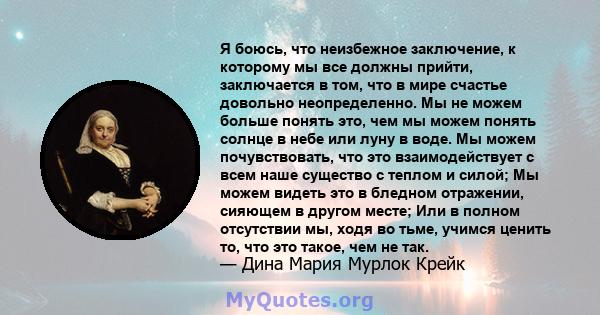 Я боюсь, что неизбежное заключение, к которому мы все должны прийти, заключается в том, что в мире счастье довольно неопределенно. Мы не можем больше понять это, чем мы можем понять солнце в небе или луну в воде. Мы можем почувствовать, что это взаимодействует с всем наше существо с теплом и силой; Мы можем видеть это в бледном отражении, сияющем в другом месте; Или в полном отсутствии мы, ходя во тьме, учимся ценить то, что это такое, чем не так.
— Дина Мария Мурлок Крейк

MyQuotes.org